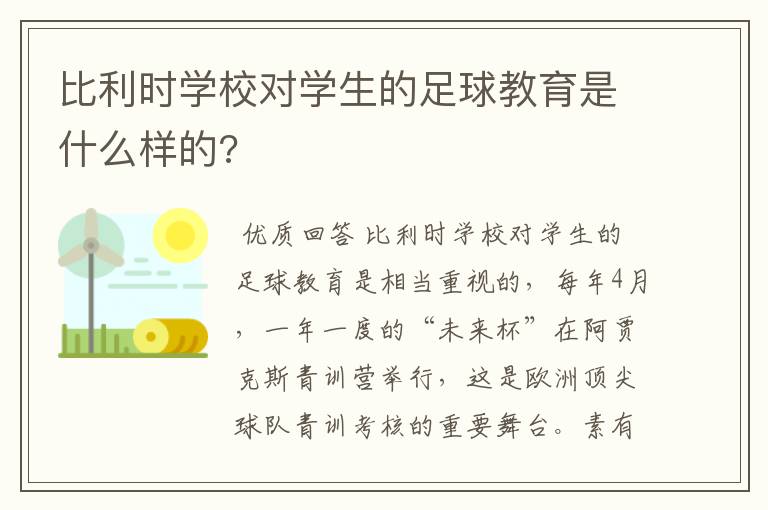 比利时学校对学生的足球教育是什么样的?

优质回答 比利时学校对学生的足球教育是相当重视的，每年4月，一年一度的“未来杯”在阿贾克斯青训营举行，这是欧洲顶尖球队青训考核的重要舞台。素有